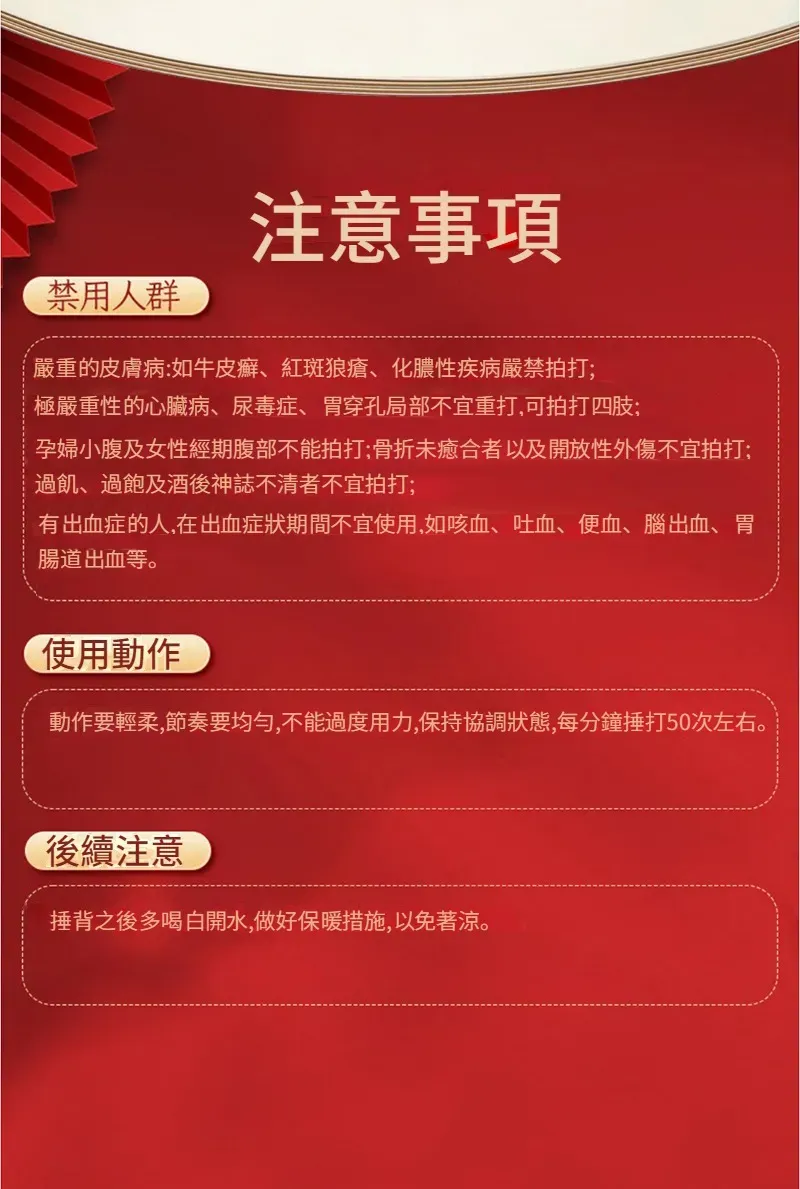 注意事項

禁用人群

嚴重的皮膚病:如牛皮癬、紅斑狼瘡、化膿性疾病嚴禁拍打;

極嚴重性的心臟病、尿毒症、胃穿孔局部不宜重打,可拍打四肢;

孕婦小腹及女性經期腹部不能拍打;骨折未癒合者 以及開放性外傷不宜拍打;

過飢、過飽及酒後神誌不清者不宜拍打;

有出血症的人,在出血症狀期間不宜使用,如咳血、吐血、便血、腦出血、胃腸道出血等。

使用動作

動作要輕柔,節奏要均勻,不能過度用力,保持協調狀態,每分鐘捶打50次左右。

後續注意

捶背之後多喝白開水,做好保暖措施,以免著涼。